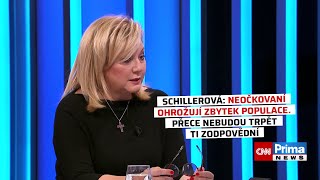 SCHILLEROVÁ: NEOČKOVANÍ OHROŽUJÍ ZBYTEK POPULACE. PŘECE NEBUDOU TRPĚT TI ZODPOVĚDNÍ

CNN Prima NEWS